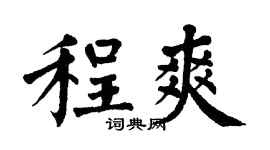 程爽

词典网